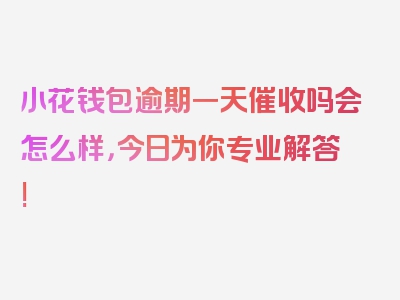 小花钱包逾期一天催收吗会怎么样，今日为你专业解答！